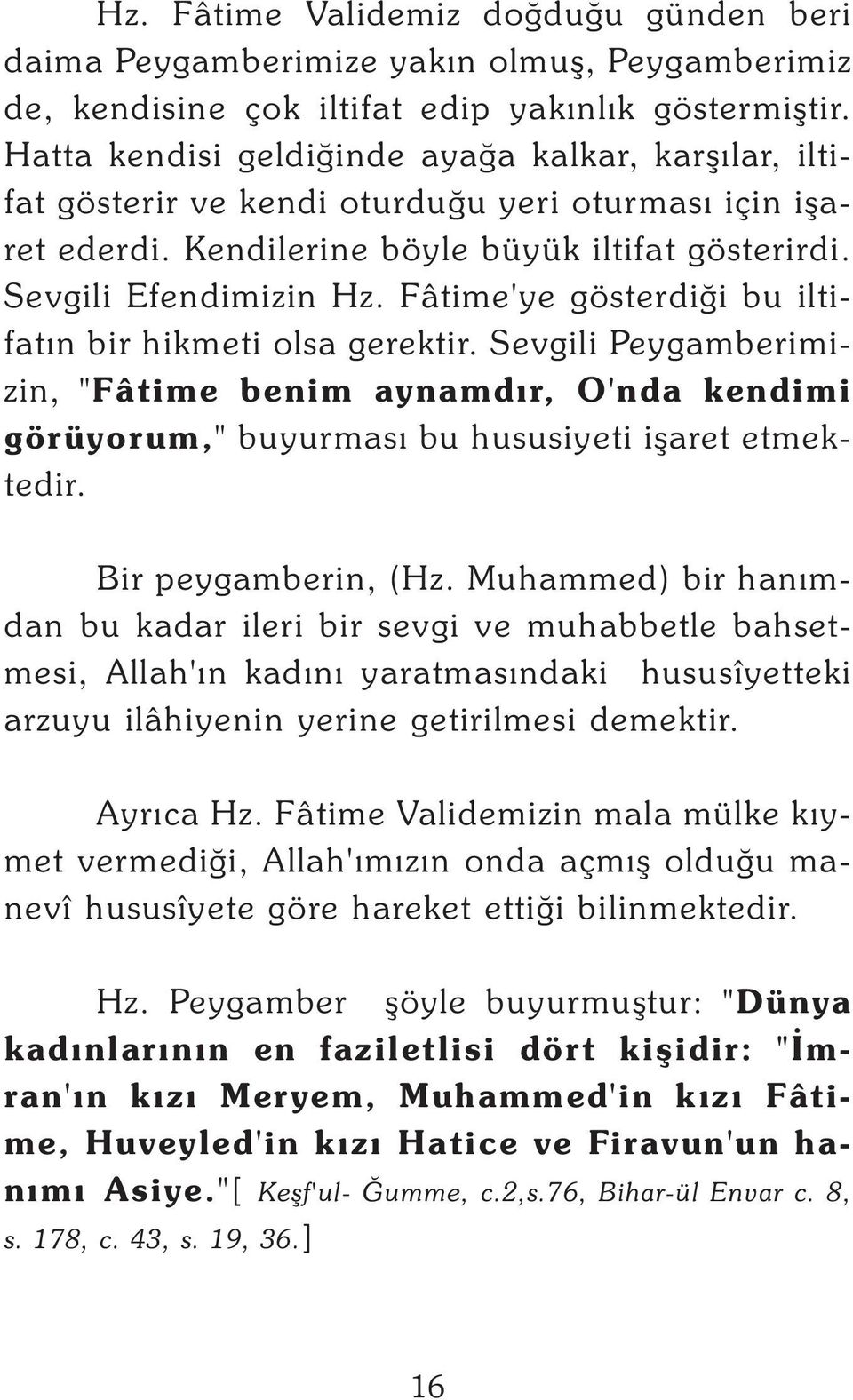 Hz. Fâtime Validemiz doğduğu günden beri daima Peygamberimize yakın olmuş, Peygamberimiz de, kendisine çok iltifat edip yakınlık göstermiştir. Hatta kendisi geldiğinde ayağa kalkar, karşılar, iltifat gösterir ve kendi oturduğu yeri oturması için işaret ederdi. Kendilerine böyle büyük iltifat gösterirdi. Sevgili Efendimizin Hz. Fâtime'ye gösterdiği bu iltifatın bir hikmeti olsa gerektir. Sevgili Peygamberimizin, "Fâtime benim aynamdır, O'nda kendimi görüyorum," buyurması bu hususiyeti işaret etmektedir.

Bir peygamberin, (Hz. Muhammed) bir hanımdan bu kadar ileri bir sevgi ve muhabbetle bahsetmesi, Allah'ın kadını yaratmasındaki hususîyetteki arzuyu ilâhiyenin yerine getirilmesi demektir.

Ayrıca Hz. Fâtime Validemizin mala mülke kıymet vermediği, Allah'ımızın onda açmış olduğu manevî hususîyete göre hareket ettiği bilinmektedir.

Hz. Peygamber şöyle buyurmuştur: "Dünya kadınlarının en faziletlisi dört kişidir: "İmran'ın kızı Meryem, Muhammed'in kızı Fâtime, Huveyled'in kızı Hatice ve Firavun'un hanımı Asiye."[ Keşf'ul- Ğumme, c.2,s.76, Bihar-ül Envar c. 8, s. 178, c. 43, s. 19, 36.]

16